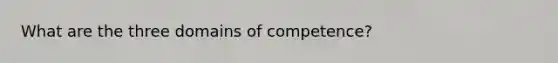 What are the three domains of competence?